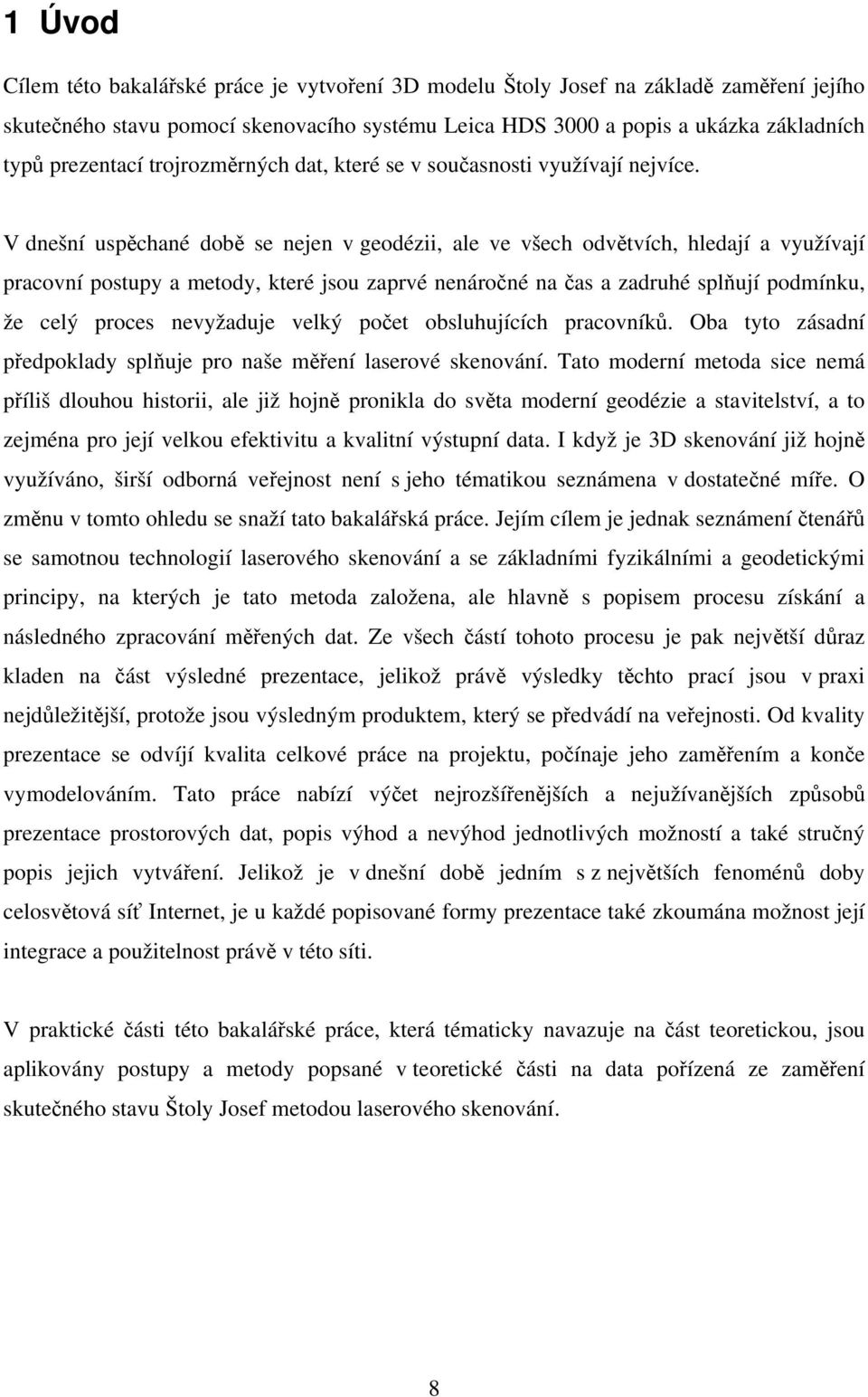 1 Úvod

Cílem této bakalářské práce je vytvoření 3D modelu Štoly Josef na základě zaměření jejího skutečného stavu pomocí skenovacího systému Leica HDS 3000 a popis a ukázka základních typů prezentací trojrozměrných dat, které se v současnosti využívají nejvíce.

V dnešní uspěchané době se nejen v geodézii, ale ve všech odvětvích, hledají a využívají pracovní postupy a metody, které jsou zaprvé nenáročné na čas a zadruhé splňují podmínku, že celý proces nevyžaduje velký počet obsluhujících pracovníků. Oba tyto zásadní předpoklady splňuje pro naše měření laserové skenování. Tato moderní metoda sice nemá příliš dlouhou historii, ale již hojně pronikla do světa moderní geodézie a stavitelství, a to zejména pro její velkou efektivitu a kvalitní výstupní data. I když je 3D skenování již hojně využíváno, širší odborná veřejnost není s jeho tématikou seznámena v dostatečné míře. O změnu v tomto ohledu se snaží tato bakalářská práce. Jejím cílem je jednak seznámení čtenářů se samotnou technologií laserového skenování a se základními fyzikálními a geodetickými principy, na kterých je tato metoda založena, ale hlavně s popisem procesu získání a následného zpracování měřených dat. Ze všech částí tohoto procesu je pak největší důraz kladen na část výsledné prezentace, jelikož právě výsledky těchto prací jsou v praxi nejdůležitější, protože jsou výsledným produktem, který se předvádí na veřejnosti. Od kvality prezentace se odvíjí kvalita celkové práce na projektu, počínaje jeho zaměřením a konče vymodelováním. Tato práce nabízí výčet nejrozšířenějších a nejužívanějších způsobů prezentace prostorových dat, popis výhod a nevýhod jednotlivých možností a také stručný popis jejich vytváření. Jelikož je v dnešní době jedním s z největších fenoménů doby celosvětová síť Internet, je u každé popisované formy prezentace také zkoumána možnost její integrace a použitelnost právě v této síti.

V praktické části této bakalářské práce, která tématicky navazuje na část teoretickou, jsou aplikovány postupy a metody popsané v teoretické části na data pořízená ze zaměření skutečného stavu Štoly Josef metodou laserového skenování.

8